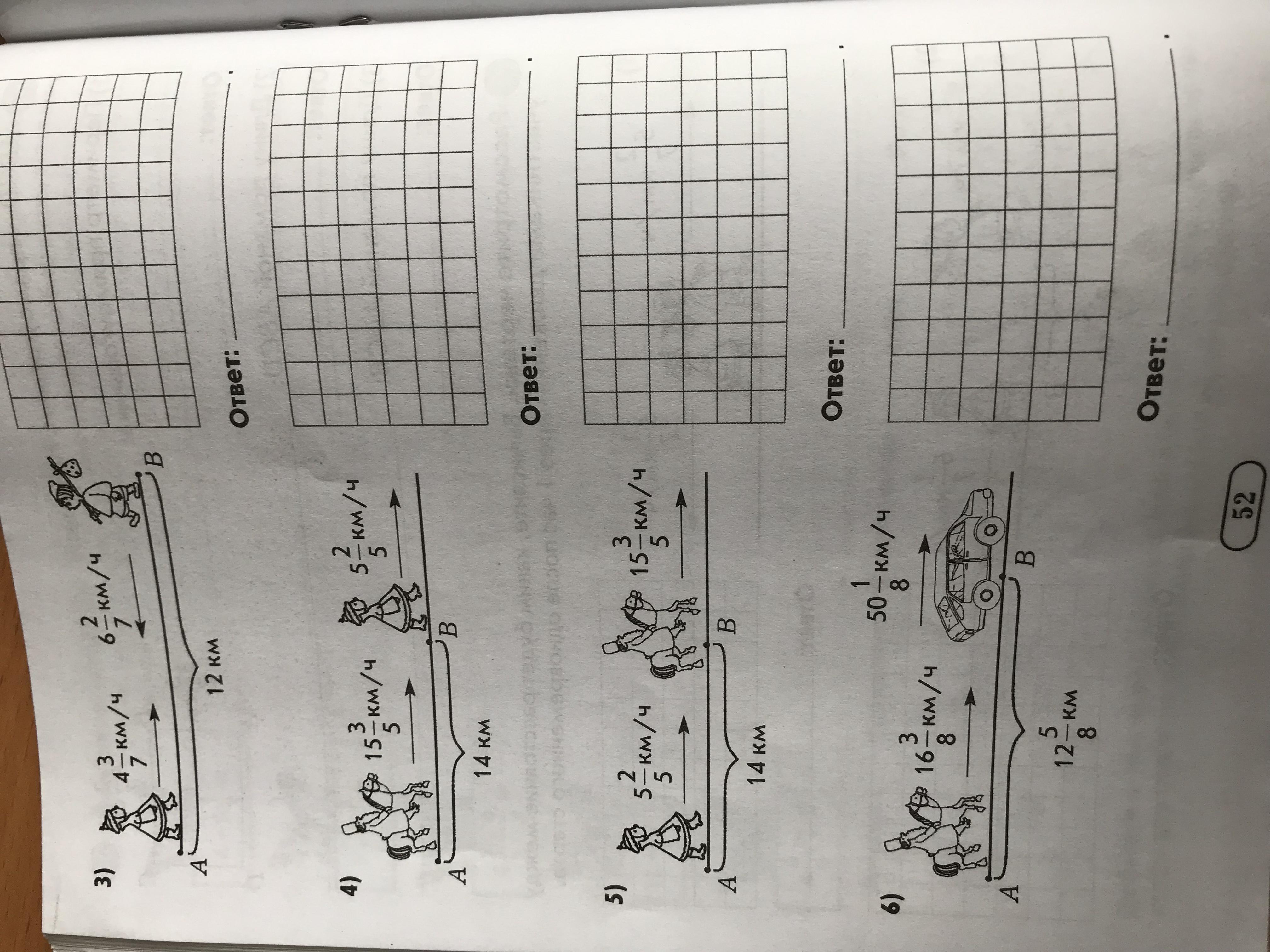 3) $4\frac{3}{7}$ км/ч $6\frac{2}{7}$ км/ч

A B

12 км

Ответ: ____.

4) $15\frac{3}{5}$ км/ч $5\frac{2}{5}$ км/ч

A B

14 км

Ответ: ____.

5) $5\frac{2}{5}$ км/ч $15\frac{3}{5}$ км/ч

A B

14 км

Ответ: ____.

6) $16\frac{3}{8}$ км/ч $50\frac{1}{8}$ км/ч

A B

$12\frac{5}{8}$ км

Ответ: ____.

52